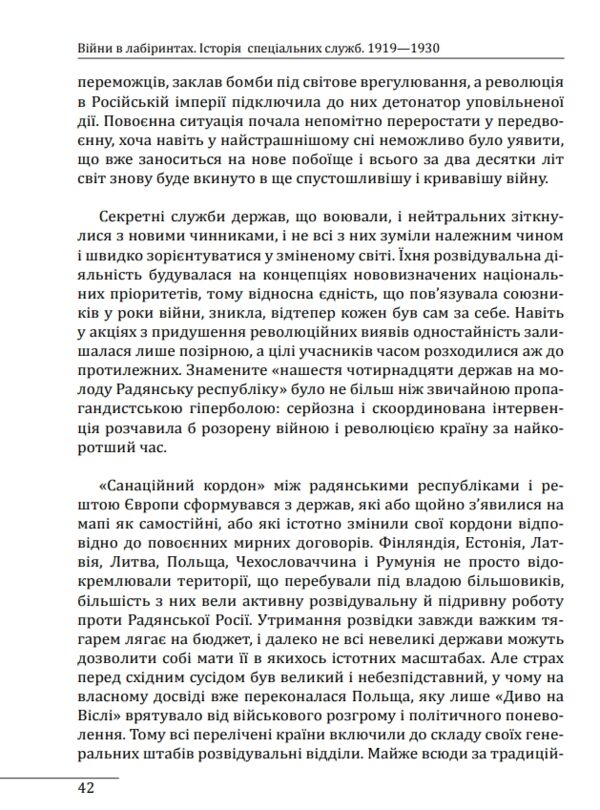 Війни в лабіринтах. Історія спеціальних служб. 1919—1930

переможців, заклав бомби під світове врегулювання, а революція в Російській імперії підключила до них детонатор уповільненої дії. Повоєнна ситуація почала непомітно переростати у передвоєнну, хоча навіть у найстрашнішому сні неможливо було уявити, що вже заноситься на нове побоїще і всього за два десятки літ світ знову буде вкинуто в ще спустошливішу і кривавішу війну.

Секретні служби держав, що воювали, і нейтральних зіткнулися з новими чинниками, і не всі з них зуміли належним чином і швидко зорієнтуватися у зміненому світі. Їхня розвідувальна діяльність будувалася на концепціях нововизначених національних пріоритетів, тому відносна єдність, що пов'язувала союзників у роки війни, зникла, відтепер кожен був сам за себе. Навіть у акціях з придушення революційних виявів одностайність залишалася лише позірною, а цілі учасників часом розходилися аж до протилежних. Знамените «нашестя чотирнадцяти держав на молоду Радянську республіку» було не більш ніж звичайною пропагандистською гіперболою: серйозна і скоординована інтервенція розчавила б розорену війною і революцією країну за найкоротший час.

«Санаційний кордон» між радянськими республіками і рештою Європи сформувався з держав, які або щойно з'явилися на мапі як самостійні, або які істотно змінили свої кордони відповідно до повоєнних мирних договорів. Фінляндія, Естонія, Латвія, Литва, Польща, Чехословаччина і Румунія не просто відокремлювали території, що перебували під владою більшовиків, більшість з них вели активну розвідувальну й підривну роботу проти Радянської Росії. Утримання розвідки завжди важким тягарем лягає на бюджет, і далеко не всі невеликі держави можуть дозволити собі мати її в якихось істотних масштабах. Але страх перед східним сусідом був великий і небезпідставний, у чому на власному досвіді вже переконалася Польща, яку лише «Диво на Віслі» врятувало від військового розгрому і політичного поневолення. Тому всі перелічені країни включили до складу своїх генеральних штабів розвідувальні відділи. Майже всюди за традицій-

42